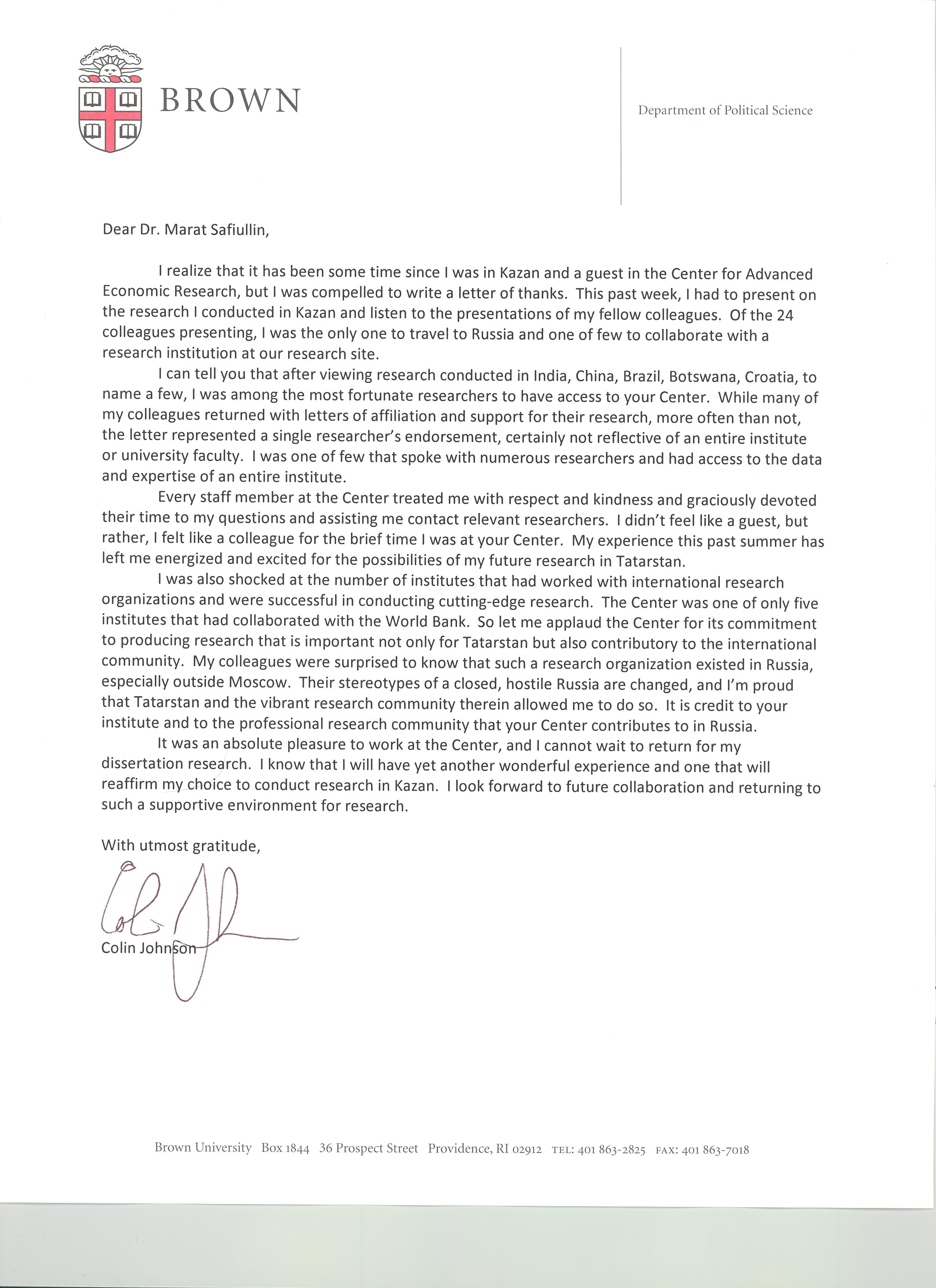 BROWN

Department of Political Science

Dear Dr. Marat Safiullin,

I realize that it has been some time since I was in Kazan and a guest in the Center for Advanced Economic Research, but I was compelled to write a letter of thanks. This past week, I had to present on the research I conducted in Kazan and listen to the presentations of my fellow colleagues. Of the 24 colleagues presenting, I was the only one to travel to Russia and one of few to collaborate with a research institution at our research site.

I can tell you that after viewing research conducted in India, China, Brazil, Botswana, Croatia, to name a few, I was among the most fortunate researchers to have access to your Center. While many of my colleagues returned with letters of affiliation and support for their research, more often than not, the letter represented a single researcher's endorsement, certainly not reflective of an entire institute or university faculty. I was one of few that spoke with numerous researchers and had access to the data and expertise of an entire institute.

Every staff member at the Center treated me with respect and kindness and graciously devoted their time to my questions and assisting me contact relevant researchers. I didn't feel like a guest, but rather, I felt like a colleague for the brief time I was at your Center. My experience this past summer has left me energized and excited for the possibilities of my future research in Tatarstan.

I was also shocked at the number of institutes that had worked with international research organizations and were successful in conducting cutting-edge research. The Center was one of only five institutes that had collaborated with the World Bank. So let me applaud the Center for its commitment to producing research that is important not only for Tatarstan but also contributory to the international community. My colleagues were surprised to know that such a research organization existed in Russia, especially outside Moscow. Their stereotypes of a closed, hostile Russia are changed, and I'm proud that Tatarstan and the vibrant research community therein allowed me to do so. It is credit to your institute and to the professional research community that your Center contributes to in Russia.

It was an absolute pleasure to work at the Center, and I cannot wait to return for my dissertation research. I know that I will have yet another wonderful experience and one that will reaffirm my choice to conduct research in Kazan. I look forward to future collaboration and returning to such a supportive environment for research.

With utmost gratitude,

Colin Johnson

Brown University Box 1844 36 Prospect Street Providence, RI 02912 TEL: 401 863-2825 FAX: 401 863-7018